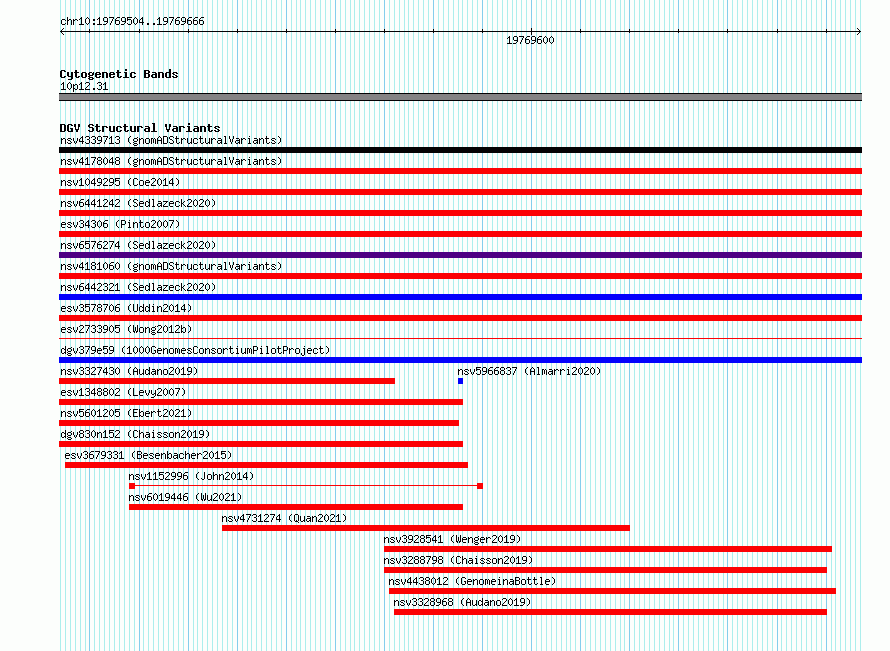 chr10:19769504..19769666

19769600

Cytogenetic Bands
10p12.31

DGV Structural Variants
nsv4339713 (gnomADStructuralVariants)
nsv4178048 (gnomADStructuralVariants)
nsv1049295 (Coe2014)
nsv6441242 (Sedlazeck2020)
esv34306 (Pinto2007)
nsv6576274 (Sedlazeck2020)
nsv4181060 (gnomADStructuralVariants)
nsv6442321 (Sedlazeck2020)
esv3578706 (Uddin2014)
esv2733905 (Wong2012b)
dgv379e59 (1000GenomesConsortiumPilotProject)
nsv3327430 (Audano2019)
nsv5966837 (Almarri2020)
esv1348802 (Levy2007)
nsv5601205 (Ebert2021)
dgv830n152 (Chaisson2019)
esv3679331 (Besenbacher2015)
nsv1152996 (John2014)
nsv6019446 (Wu2021)
nsv4731274 (Quan2021)
nsv3928541 (Wenger2019)
nsv3288798 (Chaisson2019)
nsv4438012 (GenomeinaBottle)
nsv3328968 (Audano2019)